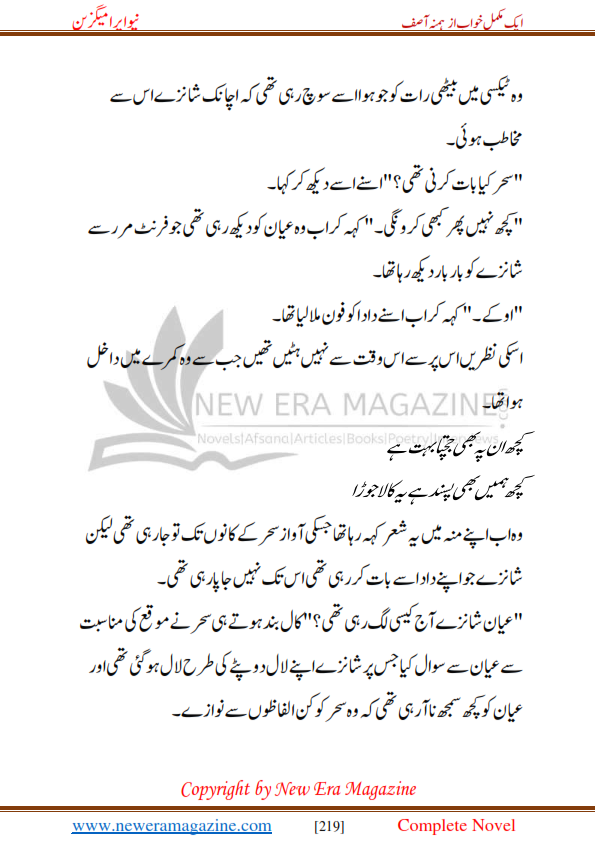 ایک مکمل خواب از ہمنہ آصف نیو ایرا میگزین

وہ ٹیکسی میں بیٹھی رات کو جو ہوا اسے سوچ رہی تھی کہ اچانک شانزے اس سے مخاطب ہوئی۔

"سحر کیا بات کرنی تھی؟" اسنے اسے دیکھ کر کہا۔

"کچھ نہیں پھر کبھی کرونگی۔" کہہ کر اب وہ عیان کو دیکھ رہی تھی جو فرنٹ مرر سے شانزے کو بار بار دیکھ رہا تھا۔

"اوکے۔" کہہ کر اب اسنے دادا کو فون ملا لیا تھا۔

اسکی نظریں اس پر سے اس وقت سے نہیں ہٹیں تھیں جب سے وہ کمرے میں داخل ہوا تھا۔

NEW ERA MAGAZINE
Novels|Afsana|Articles|Books|Poetry|Interviews

کچھ ان پہ بھی جچتا بہت ہے
کچھ ہمیں بھی پسند ہے یہ کالا جوڑا

وہ اب اپنے منہ میں یہ شعر کہہ رہا تھا جسکی آواز سحر کے کانوں تک تو جا رہی تھی لیکن شانزے جو اپنے دادا سے بات کر رہی تھی اس تک نہیں جا پا رہی تھی۔

"عیان شانزے آج کیسی لگ رہی تھی؟" کال بند ہوتے ہی سحر نے موقع کی مناسبت سے عیان سے سوال کیا جس پر شانزے اپنے لال دوپٹے کی طرح لال ہو گئی تھی اور عیان کو کچھ سمجھ نا آ رہی تھی کہ وہ سحر کو کن الفاظوں سے نوازے۔

Copyright by New Era Magazine

www.neweramagazine.com [219] Complete Novel